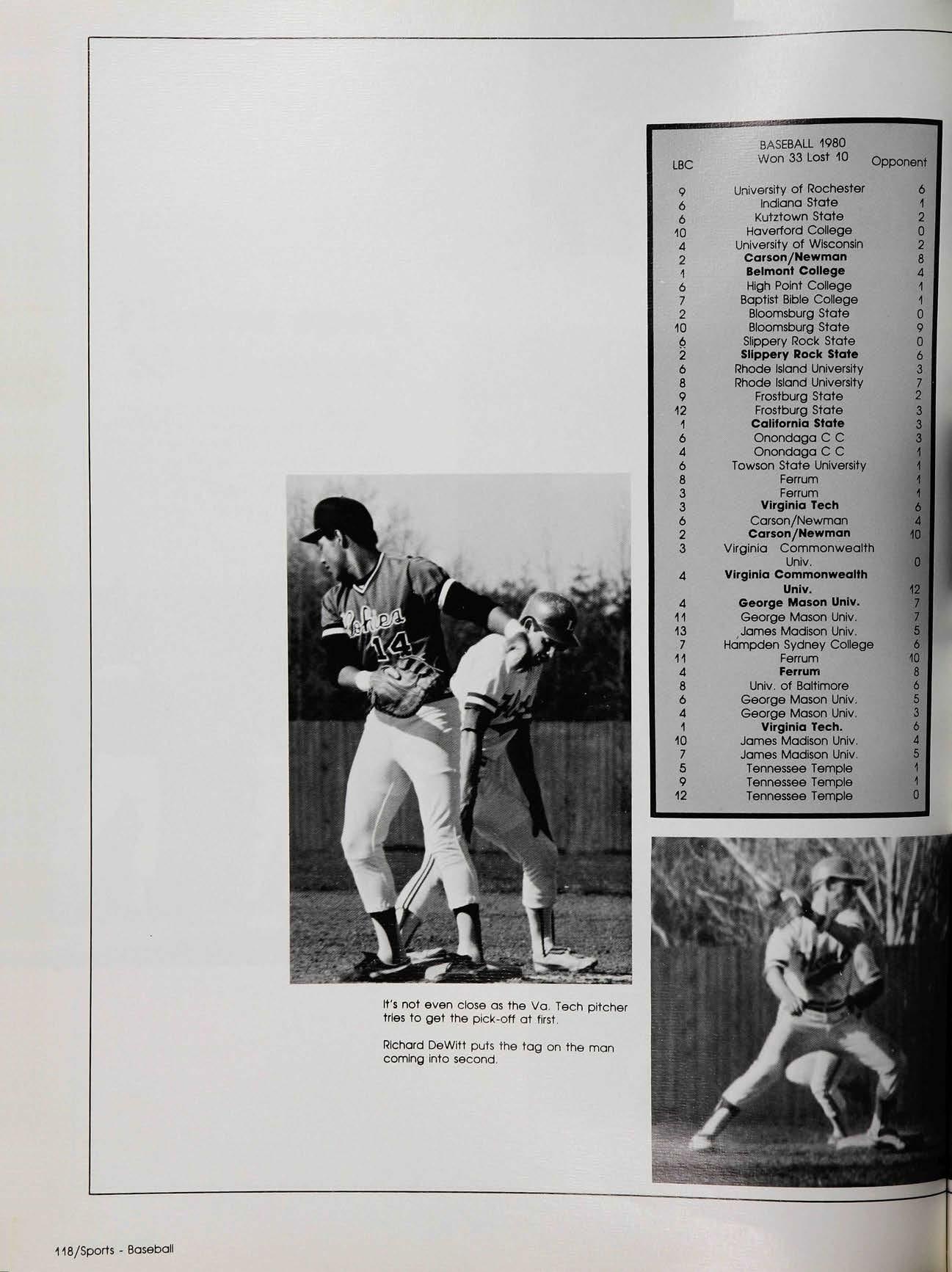 BASEBALL 1980
Won 33 Lost 10

| LBC | | Opponent |
|---|---|---|
| 9 | University of Rochester | 6 |
| 6 | Indiana State | 1 |
| 6 | Kutztown State | 2 |
| 10 | Haverford College | 0 |
| 4 | University of Wisconsin | 2 |
| 2 | Carson/Newman | 8 |
| 1 | Belmont College | 4 |
| 6 | High Point College | 1 |
| 7 | Baptist Bible College | 1 |
| 2 | Bloomsburg State | 0 |
| 10 | Bloomsburg State | 9 |
| 6 | Slippery Rock State | 0 |
| 2 | Slippery Rock State | 6 |
| 6 | Rhode Island University | 3 |
| 8 | Rhode Island University | 7 |
| 9 | Frostburg State | 2 |
| 12 | Frostburg State | 3 |
| 1 | California State | 3 |
| 6 | Onondaga C C | 3 |
| 4 | Onondaga C C | 1 |
| 6 | Towson State University | 1 |
| 8 | Ferrum | 1 |
| 3 | Ferrum | 1 |
| 3 | Virginia Tech | 6 |
| 6 | Carson/Newman | 4 |
| 2 | Carson/Newman | 10 |
| 3 | Virginia Commonwealth Univ. | 0 |
| 4 | Virginia Commonwealth Univ. | 12 |
| 4 | George Mason Univ. | 7 |
| 11 | George Mason Univ. | 7 |
| 13 | James Madison Univ. | 5 |
| 7 | Hampden Sydney College | 6 |
| 11 | Ferrum | 10 |
| 4 | Ferrum | 8 |
| 8 | Univ. of Baltimore | 6 |
| 6 | George Mason Univ. | 5 |
| 4 | George Mason Univ. | 3 |
| 1 | Virginia Tech. | 6 |
| 10 | James Madison Univ. | 4 |
| 7 | James Madison Univ. | 5 |
| 5 | Tennessee Temple | 1 |
| 9 | Tennessee Temple | 1 |
| 12 | Tennessee Temple | 0 |

It's not even close as the Va. Tech pitcher tries to get the pick-off at first.

Richard DeWitt puts the tag on the man coming into second.

118/Sports - Baseball